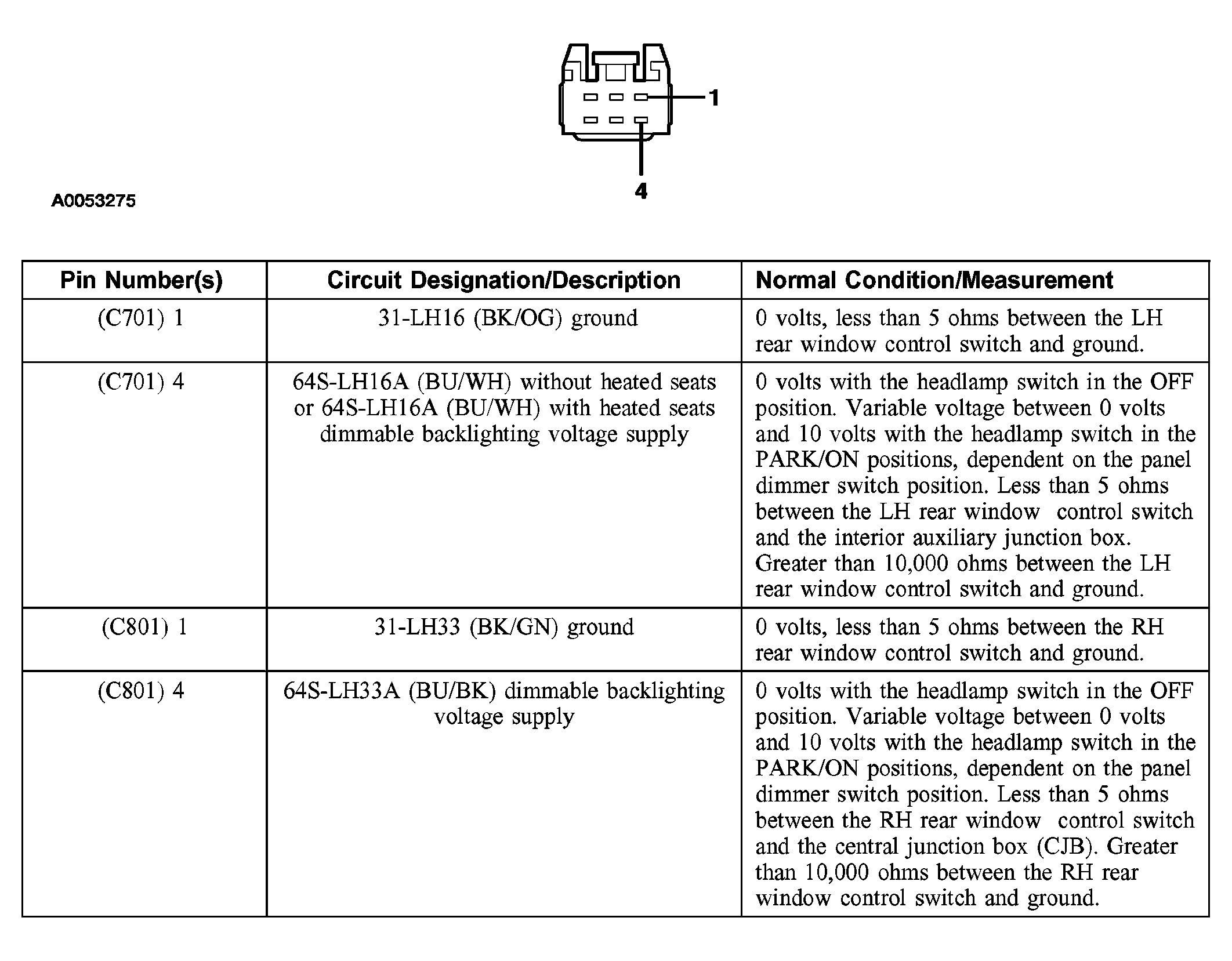 1

4

A0053275

| Pin Number(s) | Circuit Designation/Description | Normal Condition/Measurement |
|---|---|---|
| (C701) 1 | 31-LH16 (BK/OG) ground | 0 volts, less than 5 ohms between the LH rear window control switch and ground. |
| (C701) 4 | 64S-LH16A (BU/WH) without heated seats or 64S-LH16A (BU/WH) with heated seats dimmable backlighting voltage supply | 0 volts with the headlamp switch in the OFF position. Variable voltage between 0 volts and 10 volts with the headlamp switch in the PARK/ON positions, dependent on the panel dimmer switch position. Less than 5 ohms between the LH rear window control switch and the interior auxiliary junction box. Greater than 10,000 ohms between the LH rear window control switch and ground. |
| (C801) 1 | 31-LH33 (BK/GN) ground | 0 volts, less than 5 ohms between the RH rear window control switch and ground. |
| (C801) 4 | 64S-LH33A (BU/BK) dimmable backlighting voltage supply | 0 volts with the headlamp switch in the OFF position. Variable voltage between 0 volts and 10 volts with the headlamp switch in the PARK/ON positions, dependent on the panel dimmer switch position. Less than 5 ohms between the RH rear window control switch and the central junction box (CJB). Greater than 10,000 ohms between the RH rear window control switch and ground. |